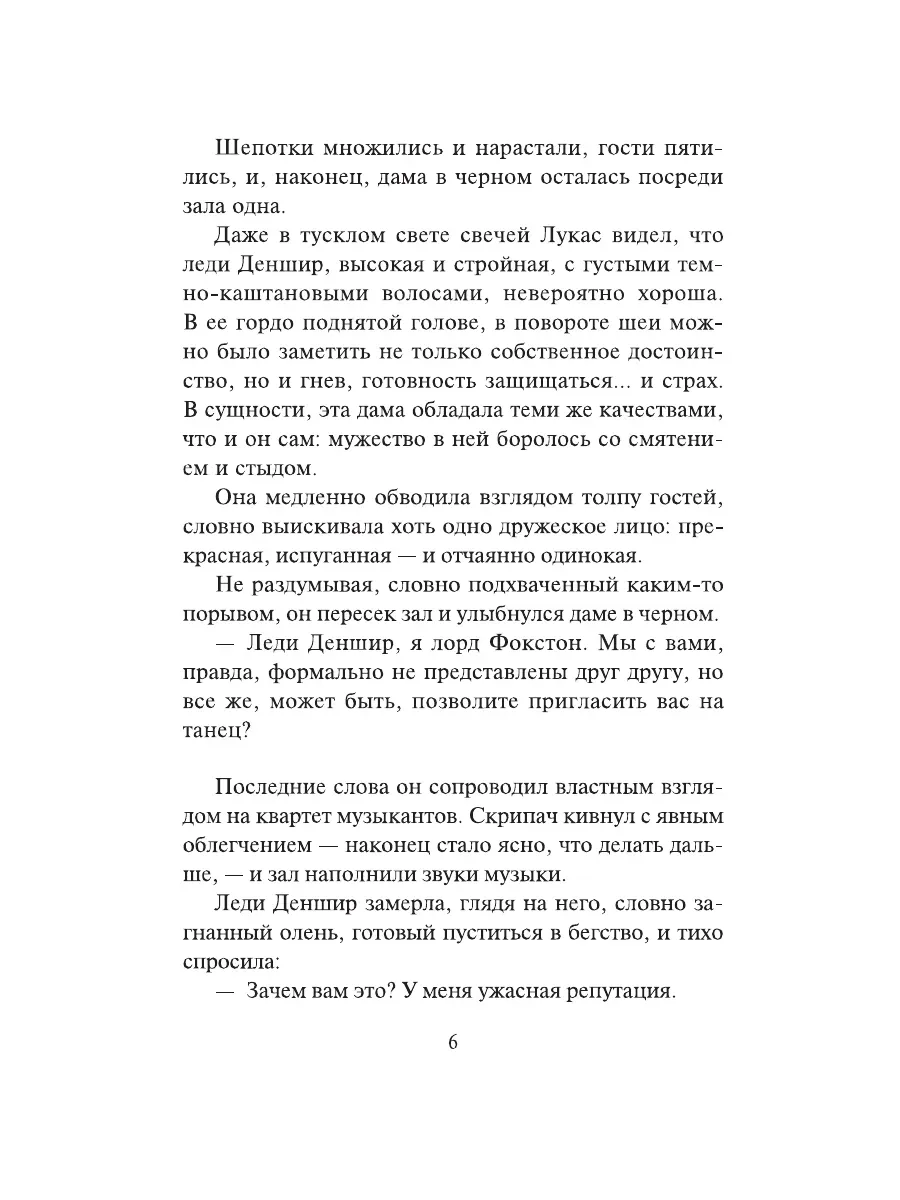 Шепотки множились и нарастали, гости пятились, и, наконец, дама в черном осталась посреди зала одна.

Даже в тусклом свете свечей Лукас видел, что леди Деншир, высокая и стройная, с густыми темно-каштановыми волосами, невероятно хороша. В ее гордо поднятой голове, в повороте шеи можно было заметить не только собственное достоинство, но и гнев, готовность защищаться... и страх. В сущности, эта дама обладала теми же качествами, что и он сам: мужество в ней боролось со смятением и стыдом.

Она медленно обводила взглядом толпу гостей, словно выискивала хоть одно дружеское лицо: прекрасная, испуганная — и отчаянно одинокая.

Не раздумывая, словно подхваченный каким-то порывом, он пересек зал и улыбнулся даме в черном.

— Леди Деншир, я лорд Фокстон. Мы с вами, правда, формально не представлены друг другу, но все же, может быть, позволите пригласить вас на танец?

Последние слова он сопроводил властным взглядом на квартет музыкантов. Скрипач кивнул с явным облегчением — наконец стало ясно, что делать дальше, — и зал наполнили звуки музыки.

Леди Деншир замерла, глядя на него, словно загнанный олень, готовый пуститься в бегство, и тихо спросила:

— Зачем вам это? У меня ужасная репутация.

6